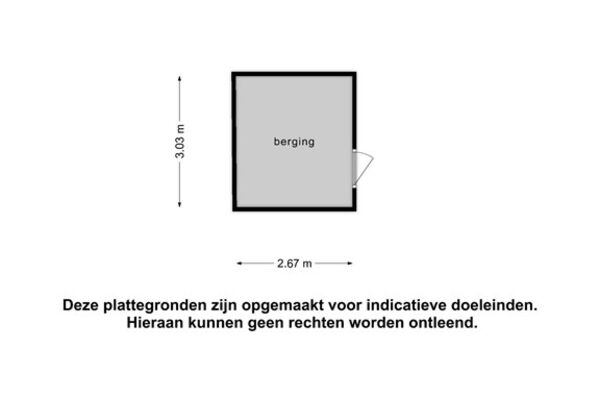 3.03 m

berging

2.67 m

Deze plattegronden zijn opgemaakt voor indicatieve doeleinden.
Hieraan kunnen geen rechten worden ontleend.